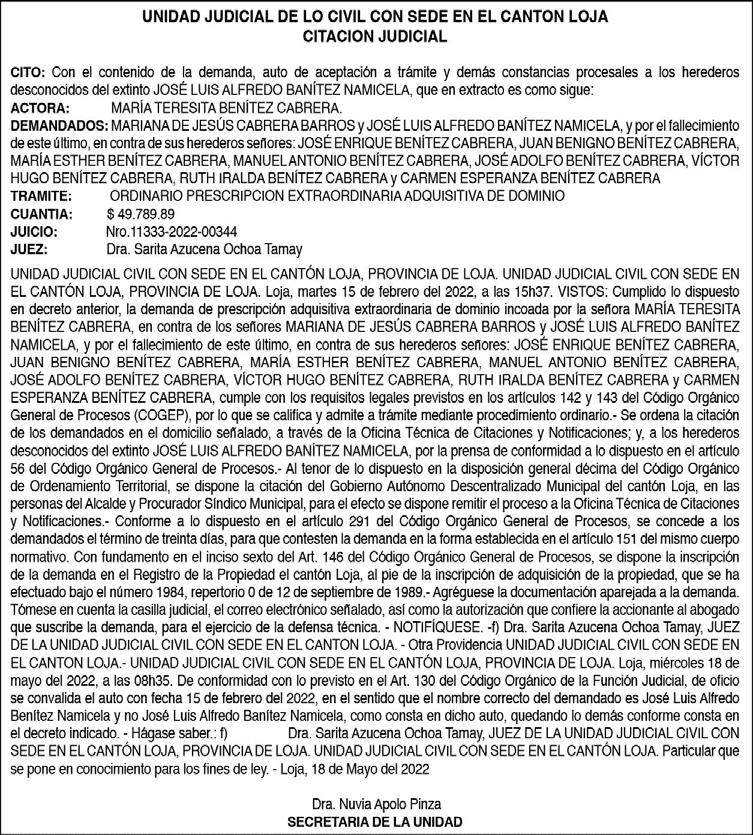 UNIDAD JUDICIAL DE LO CIVIL CON SEDE EN EL CANTON LOJA
CITACION JUDICIAL

CITO: Con el contenido de la demanda, auto de aceptación a trámite y demás constancias procesales a los herederos desconocidos del extinto JOSÉ LUIS ALFREDO BANÍTEZ NAMICELA, que en extracto es como sigue:
ACTORA: MARÍA TERESITA BENÍTEZ CABRERA.
DEMANDADOS: MARIANA DE JESÚS CABRERA BARROS y JOSÉ LUIS ALFREDO BANÍTEZ NAMICELA, y por el fallecimiento de este último, en contra de sus herederos señores: JOSÉ ENRIQUE BENÍTEZ CABRERA, JUAN BENIGNO BENÍTEZ CABRERA, MARÍA ESTHER BENÍTEZ CABRERA, MANUEL ANTONIO BENÍTEZ CABRERA, JOSÉ ADOLFO BENÍTEZ CABRERA, VÍCTOR HUGO BENÍTEZ CABRERA, RUTH IRALDA BENÍTEZ CABRERA y CARMEN ESPERANZA BENÍTEZ CABRERA
TRAMITE: ORDINARIO PRESCRIPCION EXTRAORDINARIA ADQUISITIVA DE DOMINIO
CUANTIA: $ 49.789.89
JUICIO: Nro.11333-2022-00344
JUEZ: Dra. Sarita Azucena Ochoa Tamay

UNIDAD JUDICIAL CIVIL CON SEDE EN EL CANTÓN LOJA, PROVINCIA DE LOJA. UNIDAD JUDICIAL CIVIL CON SEDE EN EL CANTÓN LOJA, PROVINCIA DE LOJA. Loja, martes 15 de febrero del 2022, a las 15h37. VISTOS: Cumplido lo dispuesto en decreto anterior, la demanda de prescripción adquisitiva extraordinaria de dominio incoada por la señora MARÍA TERESITA BENÍTEZ CABRERA, en contra de los señores MARIANA DE JESÚS CABRERA BARROS y JOSÉ LUIS ALFREDO BANÍTEZ NAMICELA, y por el fallecimiento de este último, en contra de sus herederos señores: JOSÉ ENRIQUE BENÍTEZ CABRERA, JUAN BENIGNO BENÍTEZ CABRERA, MARÍA ESTHER BENÍTEZ CABRERA, MANUEL ANTONIO BENÍTEZ CABRERA, JOSÉ ADOLFO BENÍTEZ CABRERA, VÍCTOR HUGO BENÍTEZ CABRERA, RUTH IRALDA BENÍTEZ CABRERA y CARMEN ESPERANZA BENÍTEZ CABRERA, cumple con los requisitos legales previstos en los artículos 142 y 143 del Código Orgánico General de Procesos (COGEP), por lo que se califica y admite a trámite mediante procedimiento ordinario.- Se ordena la citación de los demandados en el domicilio señalado, a través de la Oficina Técnica de Citaciones y Notificaciones; y, a los herederos desconocidos del extinto JOSÉ LUIS ALFREDO BANÍTEZ NAMICELA, por la prensa de conformidad a lo dispuesto en el artículo 56 del Código Orgánico General de Procesos.- Al tenor de lo dispuesto en la disposición general décima del Código Orgánico de Ordenamiento Territorial, se dispone la citación del Gobierno Autónomo Descentralizado Municipal del cantón Loja, en las personas del Alcalde y Procurador Síndico Municipal, para el efecto se dispone remitir el proceso a la Oficina Técnica de Citaciones y Notificaciones.- Conforme a lo dispuesto en el artículo 291 del Código Orgánico General de Procesos, se concede a los demandados el término de treinta días, para que contesten la demanda en la forma establecida en el artículo 151 del mismo cuerpo normativo. Con fundamento en el inciso sexto del Art. 146 del Código Orgánico General de Procesos, se dispone la inscripción de la demanda en el Registro de la Propiedad el cantón Loja, al pie de la inscripción de adquisición de la propiedad, que se ha efectuado bajo el número 1984, repertorio 0 de 12 de septiembre de 1989.- Agréguese la documentación aparejada a la demanda. Tómese en cuenta la casilla judicial, el correo electrónico señalado, así como la autorización que confiere la accionante al abogado que suscribe la demanda, para el ejercicio de la defensa técnica. - NOTIFÍQUESE. -f) Dra. Sarita Azucena Ochoa Tamay, JUEZ DE LA UNIDAD JUDICIAL CIVIL CON SEDE EN EL CANTON LOJA. - Otra Providencia UNIDAD JUDICIAL CIVIL CON SEDE EN EL CANTON LOJA.- UNIDAD JUDICIAL CIVIL CON SEDE EN EL CANTÓN LOJA, PROVINCIA DE LOJA. Loja, miércoles 18 de mayo del 2022, a las 08h35. De conformidad con lo previsto en el Art. 130 del Código Orgánico de la Función Judicial, de oficio se convalida el auto con fecha 15 de febrero del 2022, en el sentido que el nombre correcto del demandado es José Luis Alfredo Benítez Namicela y no José Luis Alfredo Banítez Namicela, como consta en dicho auto, quedando lo demás conforme consta en el decreto indicado. - Hágase saber.: f) Dra. Sarita Azucena Ochoa Tamay, JUEZ DE LA UNIDAD JUDICIAL CIVIL CON SEDE EN EL CANTÓN LOJA, PROVINCIA DE LOJA. UNIDAD JUDICIAL CIVIL CON SEDE EN EL CANTÓN LOJA. Particular que se pone en conocimiento para los fines de ley. - Loja, 18 de Mayo del 2022

Dra. Nuvia Apolo Pinza
SECRETARIA DE LA UNIDAD